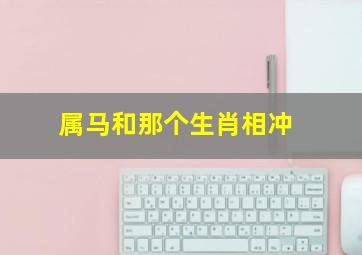 属马和那个生肖相冲